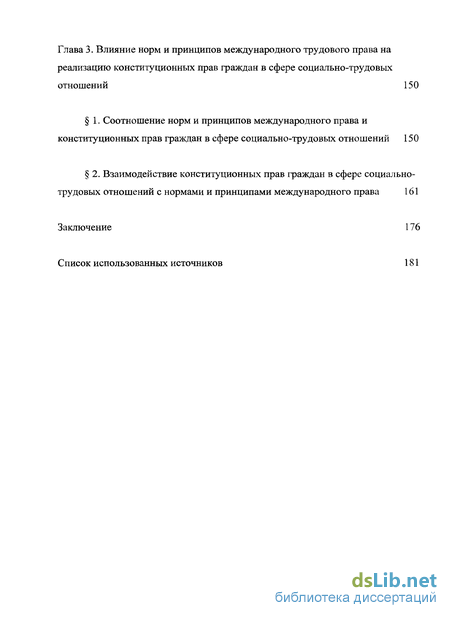 Глава 3. Влияние норм и принципов международного трудового права на реализацию конституционных прав граждан в сфере социально-трудовых отношений 150

§ 1. Соотношение норм и принципов международного права и конституционных прав граждан в сфере социально-трудовых отношений 150

§ 2. Взаимодействие конституционных прав граждан в сфере социально-трудовых отношений с нормами и принципами международного права 161

Заключение 176

Список использованных источников 181

dsLib.net
библиотека диссертаций